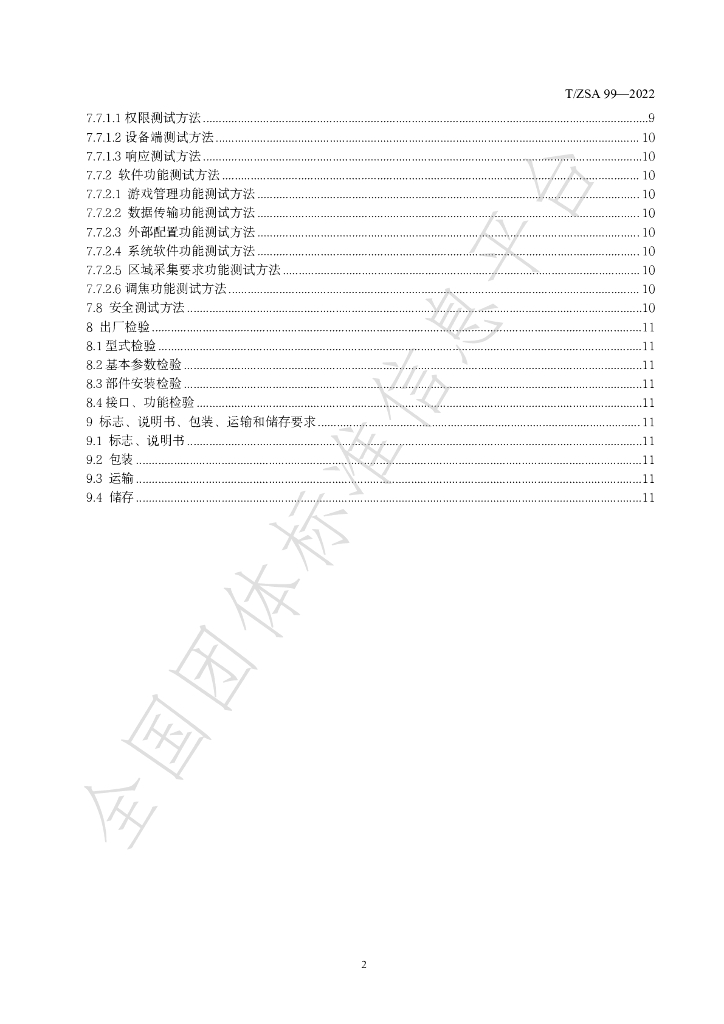 T/ZSA 99—2022

7.7.1.1 权限测试方法 9
7.7.1.2 设备端测试方法 10
7.7.1.3 响应测试方法 10
7.7.2 软件功能测试方法 10
7.7.2.1 游戏管理功能测试方法 10
7.7.2.2 数据传输功能测试方法 10
7.7.2.3 外部配置功能测试方法 10
7.7.2.4 系统软件功能测试方法 10
7.7.2.5 区域采集要求功能测试方法 10
7.7.2.6 调焦功能测试方法 10
7.8 安全测试方法 10
8 出厂检验 11
8.1 型式检验 11
8.2 基本参数检验 11
8.3 部件安装检验 11
8.4 接口、功能检验 11
9 标志、说明书、包装、运输和储存要求 11
9.1 标志、说明书 11
9.2 包装 11
9.3 运输 11
9.4 储存 11

2

全国团体标准信息平台